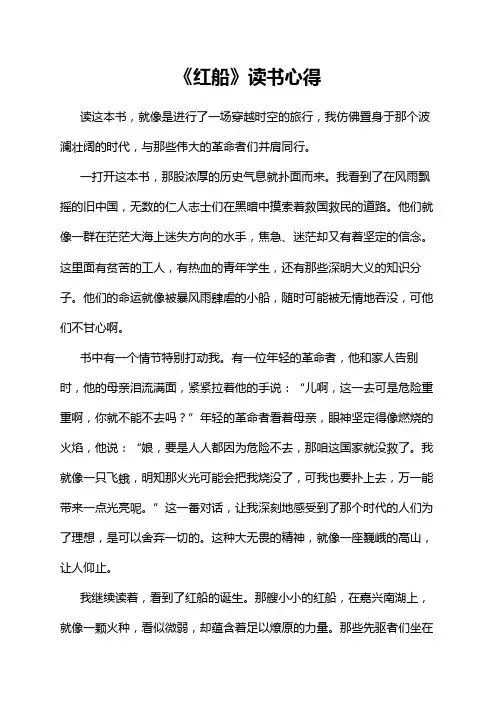 《红船》读书心得

读这本书，就像是进行了一场穿越时空的旅行，我仿佛置身于那个波澜壮阔的时代，与那些伟大的革命者们并肩同行。

一打开这本书，那股浓厚的历史气息就扑面而来。我看到了在风雨飘摇的旧中国，无数的仁人志士们在黑暗中摸索着救国救民的道路。他们就像一群在茫茫大海上迷失方向的水手，焦急、迷茫却又有着坚定的信念。这里面有贫苦的工人，有热血的青年学生，还有那些深明大义的知识分子。他们的命运就像被暴风雨肆虐的小船，随时可能被无情地吞没，可他们不甘心啊。

书中有一个情节特别打动我。有一位年轻的革命者，他和家人告别时，他的母亲泪流满面，紧紧拉着他的手说：“儿啊，这一去可是危险重重啊，你就不能不去吗？”年轻的革命者看着母亲，眼神坚定得像燃烧的火焰，他说：“娘，要是人人都因为危险不去，那咱这国家就没救了。我就像一只飞蛾，明知那火光可能会把我烧没了，可我也要扑上去，万一能带来一点光亮呢。”这一番对话，让我深刻地感受到了那个时代的人们为了理想，是可以舍弃一切的。这种大无畏的精神，就像一座巍峨的高山，让人仰止。

我继续读着，看到了红船的诞生。那艘小小的红船，在嘉兴南湖上，就像一颗火种，看似微弱，却蕴含着足以燎原的力量。那些先驱者们坐在